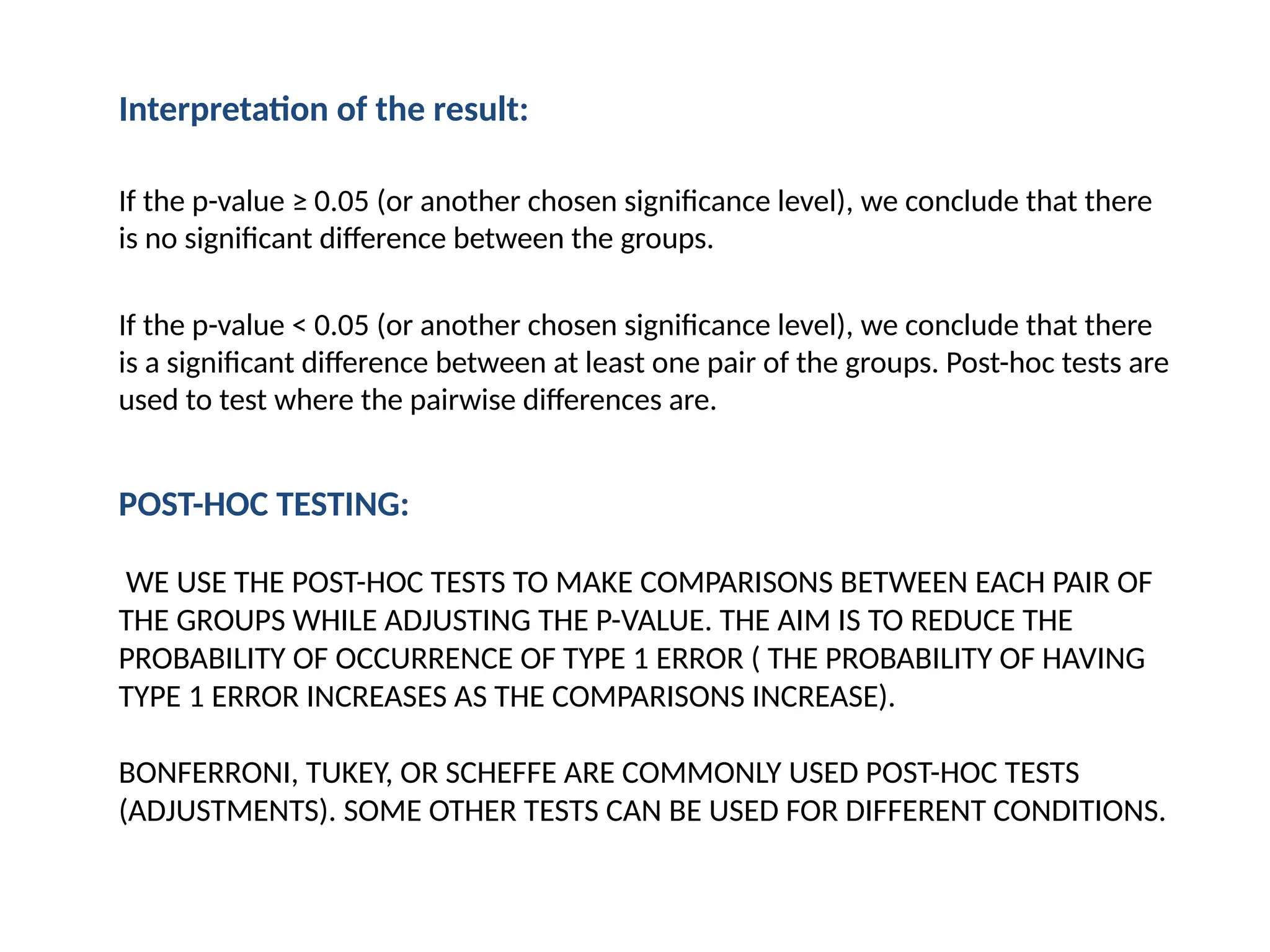 Interpretation of the result:

If the p-value ≥ 0.05 (or another chosen significance level), we conclude that there is no significant difference between the groups.

If the p-value < 0.05 (or another chosen significance level), we conclude that there is a significant difference between at least one pair of the groups. Post-hoc tests are used to test where the pairwise differences are.

POST-HOC TESTING:

WE USE THE POST-HOC TESTS TO MAKE COMPARISONS BETWEEN EACH PAIR OF THE GROUPS WHILE ADJUSTING THE P-VALUE. THE AIM IS TO REDUCE THE PROBABILITY OF OCCURRENCE OF TYPE 1 ERROR ( THE PROBABILITY OF HAVING TYPE 1 ERROR INCREASES AS THE COMPARISONS INCREASE).

BONFERRONI, TUKEY, OR SCHEFFE ARE COMMONLY USED POST-HOC TESTS (ADJUSTMENTS). SOME OTHER TESTS CAN BE USED FOR DIFFERENT CONDITIONS.